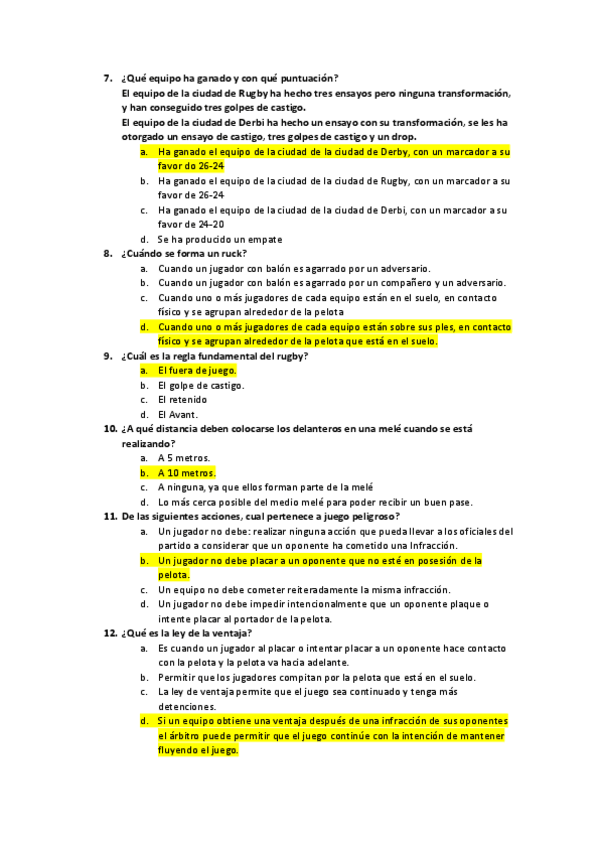 7. ¿Qué equipo ha ganado y con qué puntuación?
El equipo de la ciudad de Rugby ha hecho tres ensayos pero ninguna transformación, y han conseguido tres golpes de castigo.
El equipo de la ciudad de Derbi ha hecho un ensayo con su transformación, se les ha otorgado un ensayo de castigo, tres golpes de castigo y un drop.
a. Ha ganado el equipo de la ciudad de la ciudad de Derby, con un marcador a su favor do 26-24
b. Ha ganado el equipo de la ciudad de la ciudad de Rugby, con un marcador a su favor de 26-24
c. Ha ganado el equipo de la ciudad de la ciudad de Derbi, con un marcador a su favor de 24–20
d. Se ha producido un empate
8. ¿Cuándo se forma un ruck?
a. Cuando un jugador con balón es agarrado por un adversario.
b. Cuando un jugador con balón es agarrado por un compañero y un adversario.
c. Cuando uno o más jugadores de cada equipo están en el suelo, en contacto físico y se agrupan alrededor de la pelota
d. Cuando uno o más jugadores de cada equipo están sobre sus pies, en contacto físico y se agrupan alrededor de la pelota que está en el suelo.
9. ¿Cuál es la regla fundamental del rugby?
a. El fuera de juego.
b. El golpe de castigo.
c. El retenido
d. El Avant.
10. ¿A qué distancia deben colocarse los delanteros en una melé cuando se está realizando?
a. A 5 metros.
b. A 10 metros.
c. A ninguna, ya que ellos forman parte de la melé
d. Lo más cerca posible del medio melé para poder recibir un buen pase.
11. De las siguientes acciones, cual pertenece a juego peligroso?
a. Un jugador no debe: realizar ninguna acción que pueda llevar a los oficiales del partido a considerar que un oponente ha cometido una Infracción.
b. Un jugador no debe placar a un oponente que no esté en posesión de la pelota.
c. Un equipo no debe cometer reiteradamente la misma infracción.
d. Un jugador no debe impedir intencionalmente que un oponente plaque o intente placar al portador de la pelota.
12. ¿Qué es la ley de la ventaja?
a. Es cuando un jugador al placar o intentar placar a un oponente hace contacto con la pelota y la pelota va hacia adelante.
b. Permitir que los jugadores compitan por la pelota que está en el suelo.
c. La ley de ventaja permite que el juego sea continuado y tenga más detenciones.
d. Si un equipo obtiene una ventaja después de una infracción de sus oponentes el árbitro puede permitir que el juego continúe con la intención de mantener fluyendo el juego.